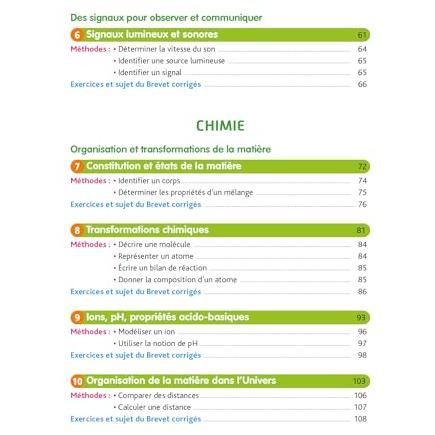 Des signaux pour observer et communiquer

6 Signaux lumineux et sonores 61

Méthodes : • Déterminer la vitesse du son 64
• Identifier une source lumineuse 65
• Identifier un signal 65

Exercices et sujet du Brevet corrigés 66

CHIMIE

Organisation et transformations de la matière

7 Constitution et états de la matière 72

Méthodes : • Identifier un corps 74
• Déterminer les propriétés d'un mélange 75

Exercices et sujet du Brevet corrigés 76

8 Transformations chimiques 81

Méthodes : • Décrire une molécule 84
• Représenter un atome 84
• Écrire un bilan de réaction 85
• Donner la composition d'un atome 85

Exercices et sujet du Brevet corrigés 86

9 Ions, pH, propriétés acido-basiques 93

Méthodes : • Modéliser un ion 96
• Utiliser la notion de pH 97

Exercices et sujet du Brevet corrigés 98

10 Organisation de la matière dans l'Univers 103

Méthodes : • Comparer des distances 106
• Calculer une distance 107

Exercices et sujet du Brevet corrigés 108